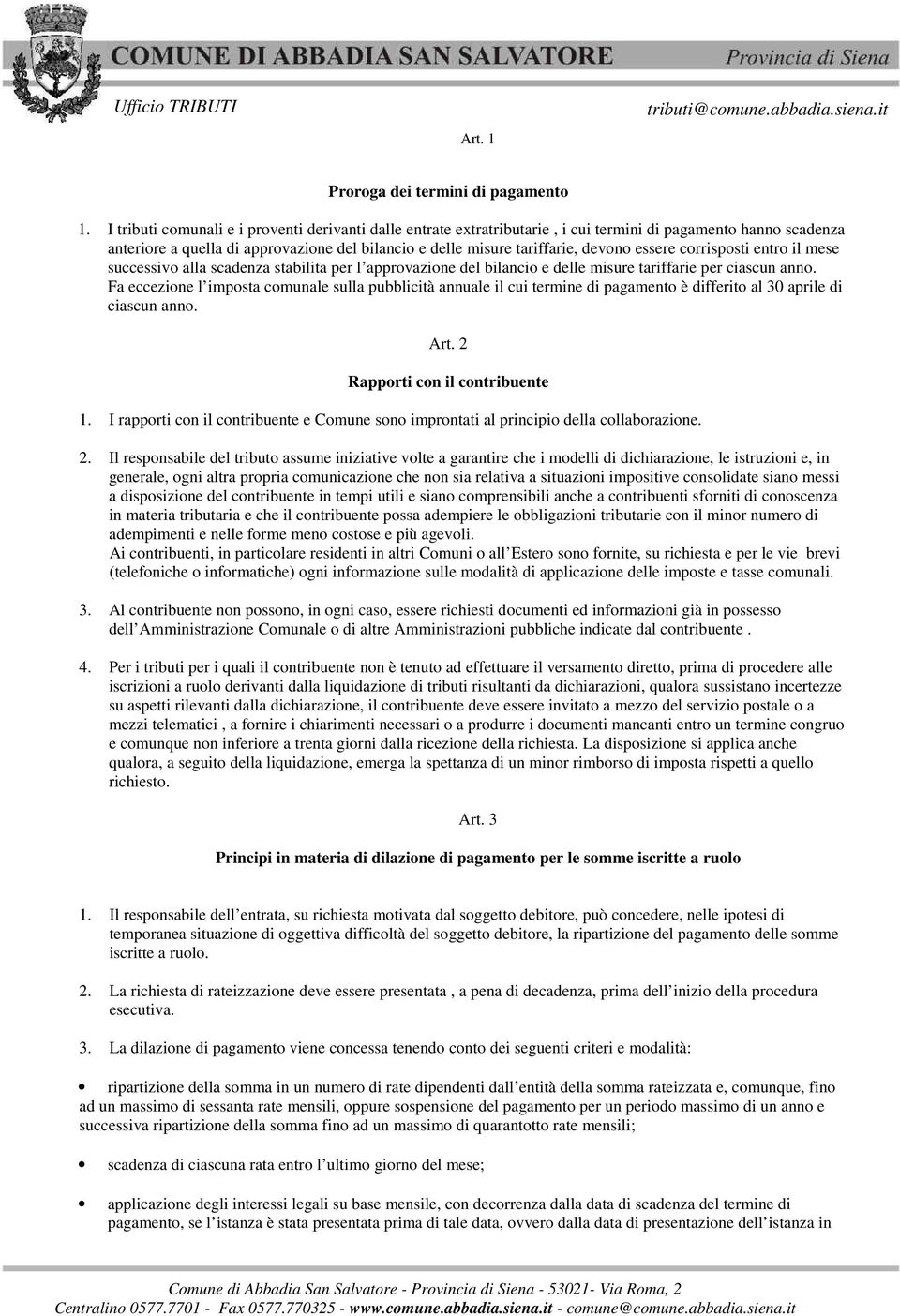 COMUNE DI ABBADIA SAN SALVATORE Provincia di Siena

Ufficio TRIBUTI tributi@comune.abbadia.siena.it

Art. 1

Proroga dei termini di pagamento

1. I tributi comunali e i proventi derivanti dalle entrate extratributarie , i cui termini di pagamento hanno scadenza anteriore a quella di approvazione del bilancio e delle misure tariffarie, devono essere corrisposti entro il mese successivo alla scadenza stabilita per l'approvazione del bilancio e delle misure tariffarie per ciascun anno. Fa eccezione l'imposta comunale sulla pubblicità annuale il cui termine di pagamento è differito al 30 aprile di ciascun anno.

Art. 2

Rapporti con il contribuente

1. I rapporti con il contribuente e Comune sono improntati al principio della collaborazione.

2. Il responsabile del tributo assume iniziative volte a garantire che i modelli di dichiarazione, le istruzioni e, in generale, ogni altra propria comunicazione che non sia relativa a situazioni impositive consolidate siano messi a disposizione del contribuente in tempi utili e siano comprensibili anche a contribuenti sforniti di conoscenza in materia tributaria e che il contribuente possa adempiere le obbligazioni tributarie con il minor numero di adempimenti e nelle forme meno costose e più agevoli.
Ai contribuenti, in particolare residenti in altri Comuni o all'Estero sono fornite, su richiesta e per le vie brevi (telefoniche o informatiche) ogni informazione sulle modalità di applicazione delle imposte e tasse comunali.

3. Al contribuente non possono, in ogni caso, essere richiesti documenti ed informazioni già in possesso dell'Amministrazione Comunale o di altre Amministrazioni pubbliche indicate dal contribuente .

4. Per i tributi per i quali il contribuente non è tenuto ad effettuare il versamento diretto, prima di procedere alle iscrizioni a ruolo derivanti dalla liquidazione di tributi risultanti da dichiarazioni, qualora sussistano incertezze su aspetti rilevanti dalla dichiarazione, il contribuente deve essere invitato a mezzo del servizio postale o a mezzi telematici , a fornire i chiarimenti necessari o a produrre i documenti mancanti entro un termine congruo e comunque non inferiore a trenta giorni dalla ricezione della richiesta. La disposizione si applica anche qualora, a seguito della liquidazione, emerga la spettanza di un minor rimborso di imposta rispetti a quello richiesto.

Art. 3

Principi in materia di dilazione di pagamento per le somme iscritte a ruolo

1. Il responsabile dell'entrata, su richiesta motivata dal soggetto debitore, può concedere, nelle ipotesi di temporanea situazione di oggettiva difficoltà del soggetto debitore, la ripartizione del pagamento delle somme iscritte a ruolo.

2. La richiesta di rateizzazione deve essere presentata , a pena di decadenza, prima dell'inizio della procedura esecutiva.

3. La dilazione di pagamento viene concessa tenendo conto dei seguenti criteri e modalità:

• ripartizione della somma in un numero di rate dipendenti dall'entità della somma rateizzata e, comunque, fino ad un massimo di sessanta rate mensili, oppure sospensione del pagamento per un periodo massimo di un anno e successiva ripartizione della somma fino ad un massimo di quarantotto rate mensili;

• scadenza di ciascuna rata entro l'ultimo giorno del mese;

• applicazione degli interessi legali su base mensile, con decorrenza dalla data di scadenza del termine di pagamento, se l'istanza è stata presentata prima di tale data, ovvero dalla data di presentazione dell'istanza in

Comune di Abbadia San Salvatore - Provincia di Siena - 53021- Via Roma, 2
Centralino 0577.7701 - Fax 0577.770325 - www.comune.abbadia.siena.it - comune@comune.abbadia.siena.it